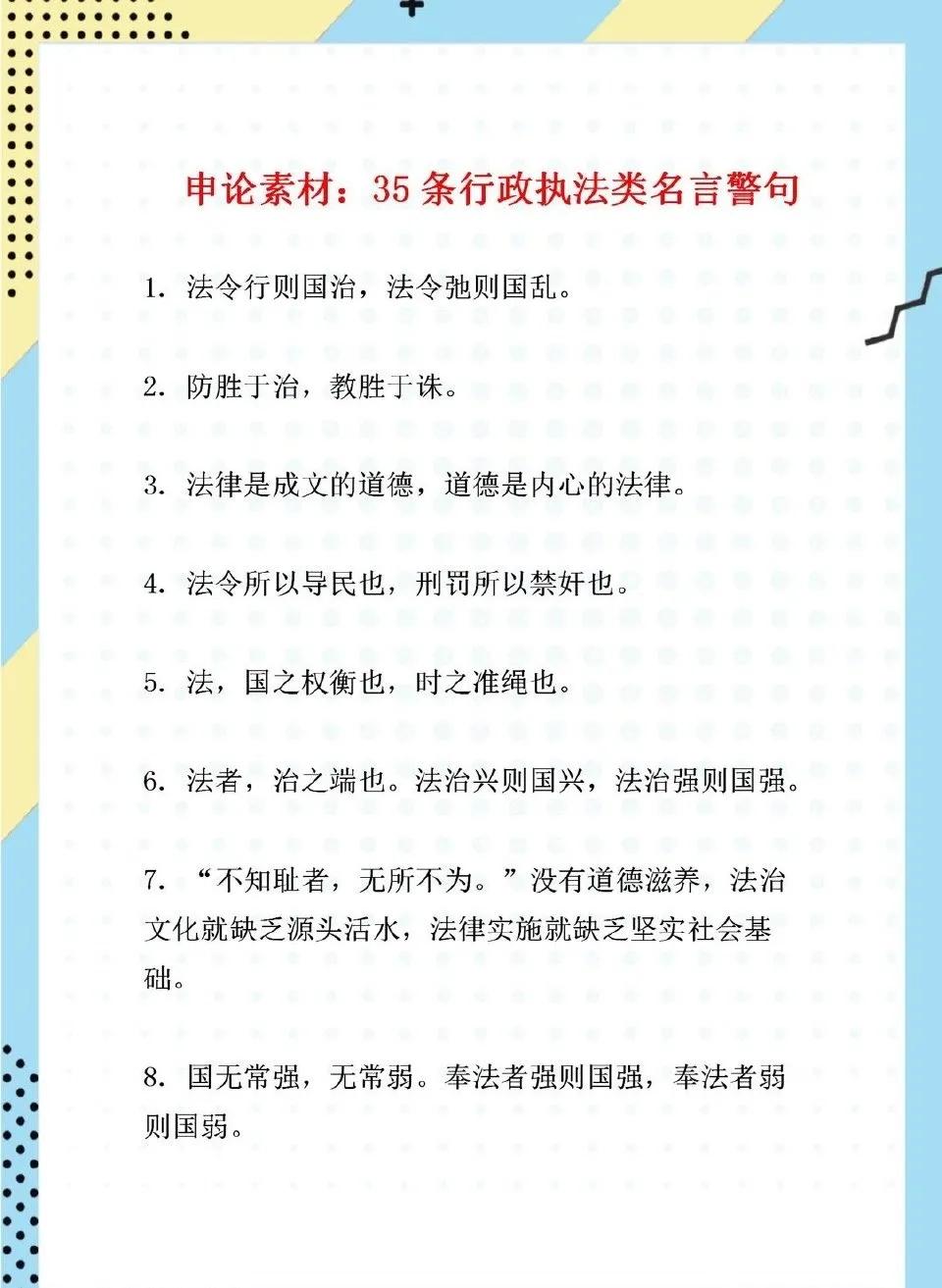 申论素材：35 条行政执法类名言警句

1. 法令行则国治，法令弛则国乱。

2. 防胜于治，教胜于诛。

3. 法律是成文的道德，道德是内心的法律。

4. 法令所以导民也，刑罚所以禁奸也。

5. 法，国之权衡也，时之准绳也。

6. 法者，治之端也。法治兴则国兴，法治强则国强。

7. “不知耻者，无所不为。”没有道德滋养，法治文化就缺乏源头活水，法律实施就缺乏坚实社会基础。

8. 国无常强，无常弱。奉法者强则国强，奉法者弱则国弱。